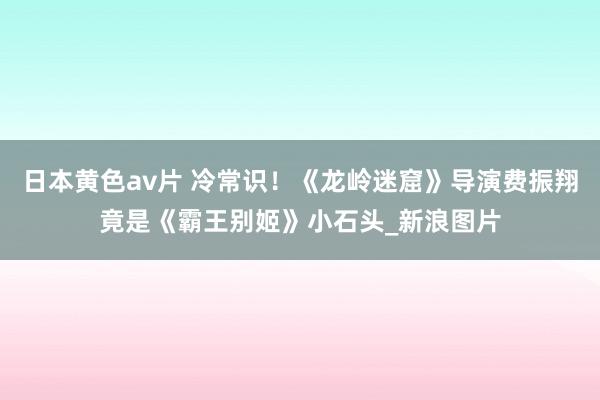 日本黄色av片 冷常识！《龙岭迷窟》导演费振翔竟是《霸王别姬》小石头_新浪图片